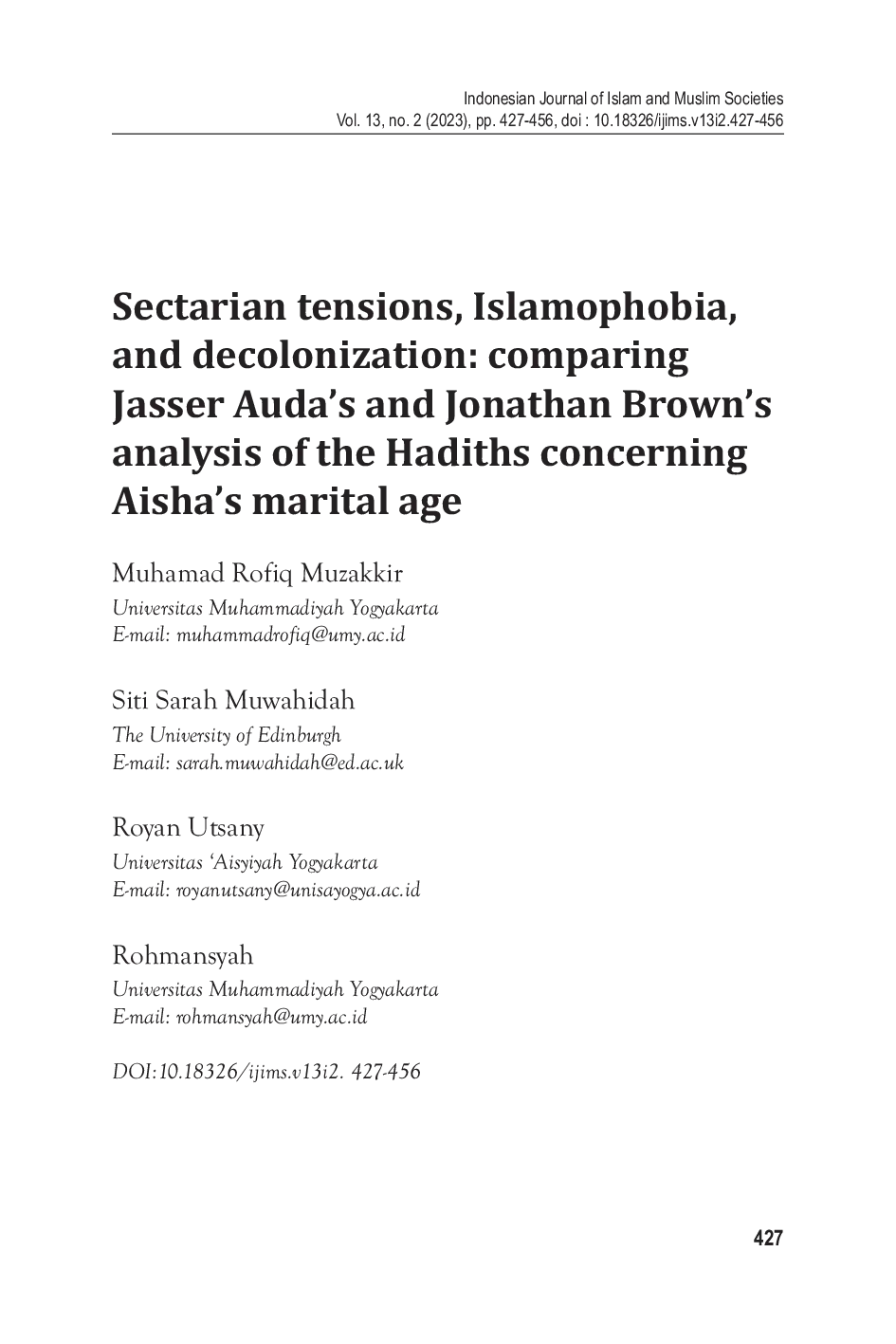 Indonesian Journal of Islam and Muslim Societies
Vol. 13, no. 2 (2023), pp. 427-456, doi : 10.18326/ijims.v13i2.427-456

Sectarian tensions, Islamophobia, and decolonization: comparing Jasser Auda's and Jonathan Brown's analysis of the Hadiths concerning Aisha's marital age

Muhamad Rofiq Muzakkir
Universitas Muhammadiyah Yogyakarta
E-mail: muhammadrofiq@umy.ac.id

Siti Sarah Muwahidah
The University of Edinburgh
E-mail: sarah.muwahidah@ed.ac.uk

Royan Utsany
Universitas 'Aisyiyah Yogyakarta
E-mail: royanutsany@unisayogya.ac.id

Rohmansyah
Universitas Muhammadiyah Yogyakarta
E-mail: rohmansyah@umy.ac.id

DOI:10.18326/ijims.v13i2. 427-456

427